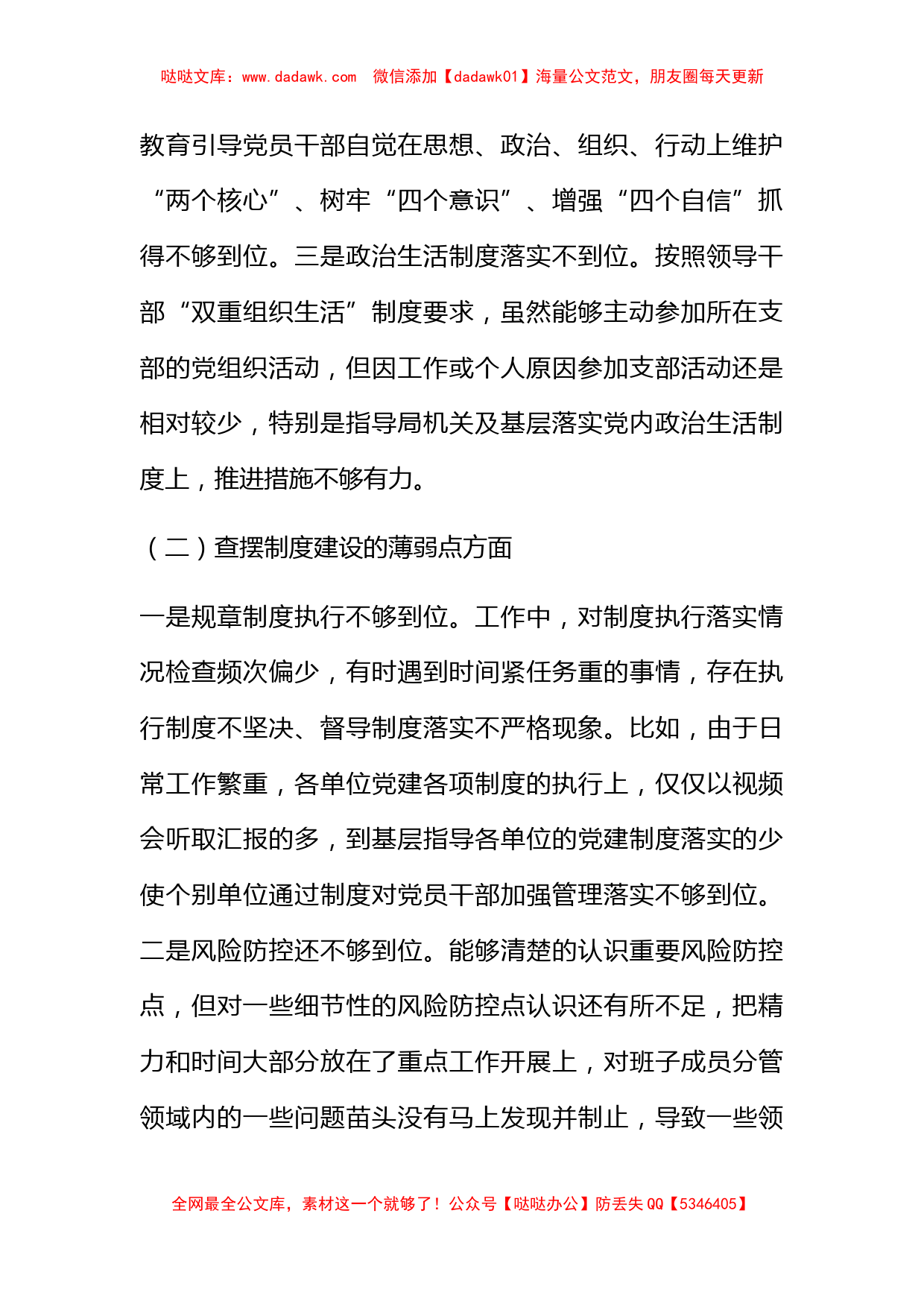 哒哒文库：www.dadawk.com 微信添加【dadawk01】海量公文范文，朋友圈每天更新

教育引导党员干部自觉在思想、政治、组织、行动上维护“两个核心”、树牢“四个意识”、增强“四个自信”抓得不够到位。三是政治生活制度落实不到位。按照领导干部“双重组织生活”制度要求，虽然能够主动参加所在支部的党组织活动，但因工作或个人原因参加支部活动还是相对较少，特别是指导局机关及基层落实党内政治生活制度上，推进措施不够有力。

（二）查摆制度建设的薄弱点方面

一是规章制度执行不够到位。工作中，对制度执行落实情况检查频次偏少，有时遇到时间紧任务重的事情，存在执行制度不坚决、督导制度落实不严格现象。比如，由于日常工作繁重，各单位党建各项制度的执行上，仅仅以视频会听取汇报的多，到基层指导各单位的党建制度落实的少使个别单位通过制度对党员干部加强管理落实不够到位。二是风险防控还不够到位。能够清楚的认识重要风险防控点，但对一些细节性的风险防控点认识还有所不足，把精力和时间大部分放在了重点工作开展上，对班子成员分管领域内的一些问题苗头没有马上发现并制止，导致一些领

全网最全公文库，素材这一个就够了！公众号【哒哒办公】防丢失 QQ【5346405】